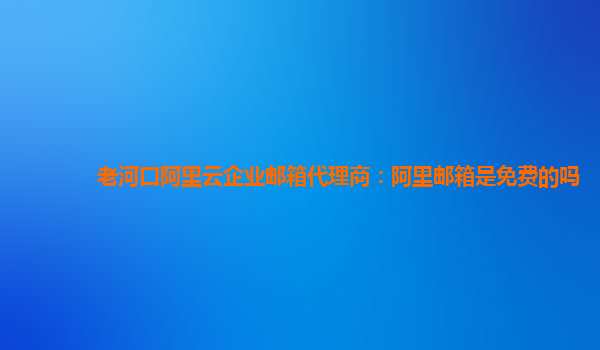 老河口阿里云企业邮箱代理商：阿里邮箱是免费的吗